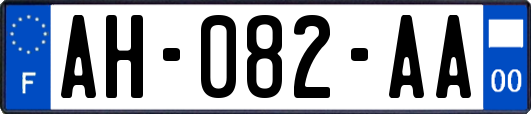 F
AH-082-AA
00